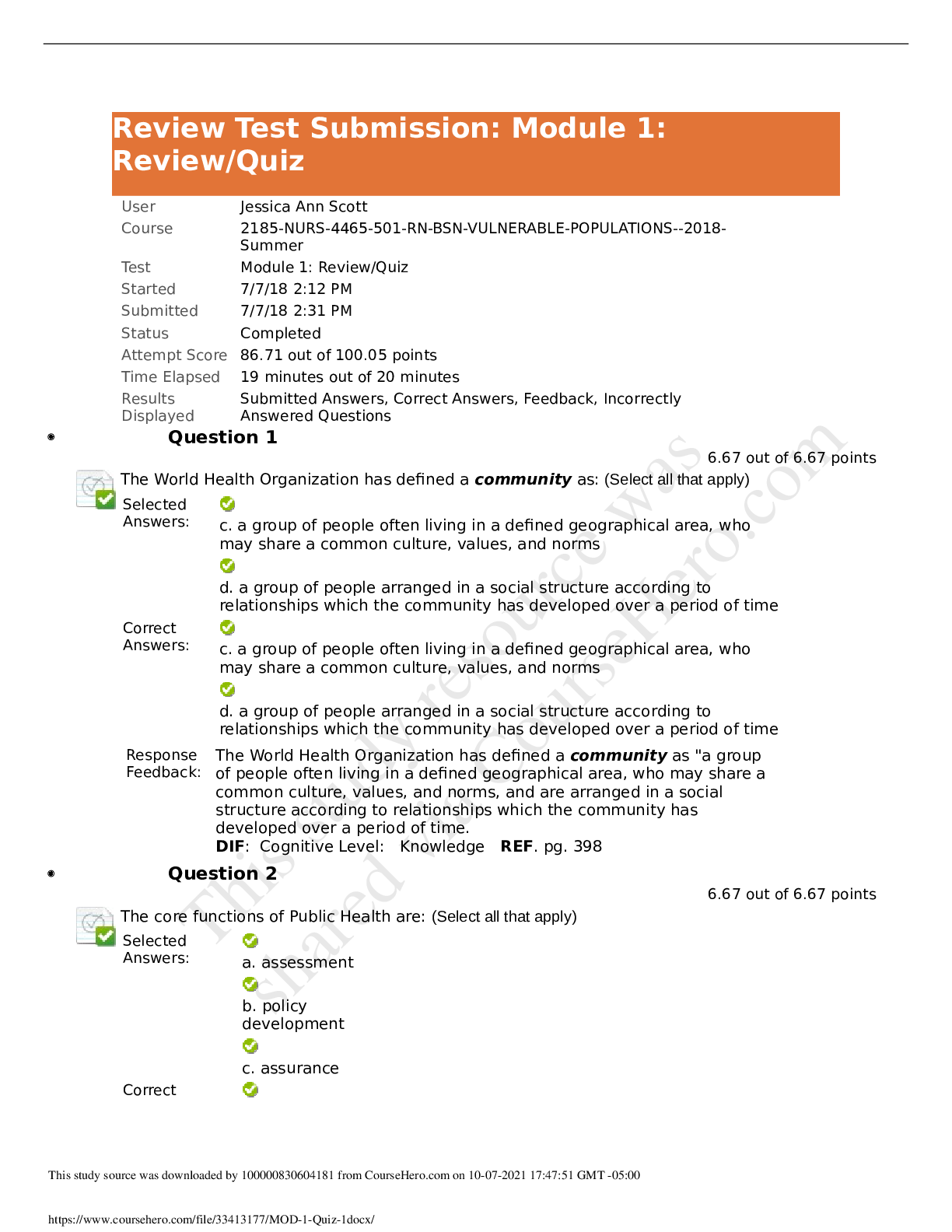 Review Test Submission: Module 1: Review/Quiz

User
Jessica Ann Scott
Course
2185-NURS-4465-501-RN-BSN-VULNERABLE-POPULATIONS--2018-Summer
Test
Module 1: Review/Quiz
Started
7/7/18 2:12 PM
Submitted
7/7/18 2:31 PM
Status
Completed
Attempt Score
86.71 out of 100.05 points
Time Elapsed
19 minutes out of 20 minutes
Results Displayed
Submitted Answers, Correct Answers, Feedback, Incorrectly Answered Questions

• Question 1

6.67 out of 6.67 points

The World Health Organization has defined a community as: (Select all that apply)

Selected Answers:
c. a group of people often living in a defined geographical area, who may share a common culture, values, and norms
d. a group of people arranged in a social structure according to relationships which the community has developed over a period of time

Correct Answers:
c. a group of people often living in a defined geographical area, who may share a common culture, values, and norms
d. a group of people arranged in a social structure according to relationships which the community has developed over a period of time

Response Feedback:
The World Health Organization has defined a community as "a group of people often living in a defined geographical area, who may share a common culture, values, and norms, and are arranged in a social structure according to relationships which the community has developed over a period of time.
DIF: Cognitive Level: Knowledge REF. pg. 398

• Question 2

6.67 out of 6.67 points

The core functions of Public Health are: (Select all that apply)

Selected Answers:
a. assessment
b. policy development
c. assurance

Correct

This study source was downloaded by 100000830604181 from CourseHero.com on 10-07-2021 17:47:51 GMT -05:00

https://www.coursehero.com/file/33413177/MOD-1-Quiz-1docx/

This study resource was shared via CourseHero.com